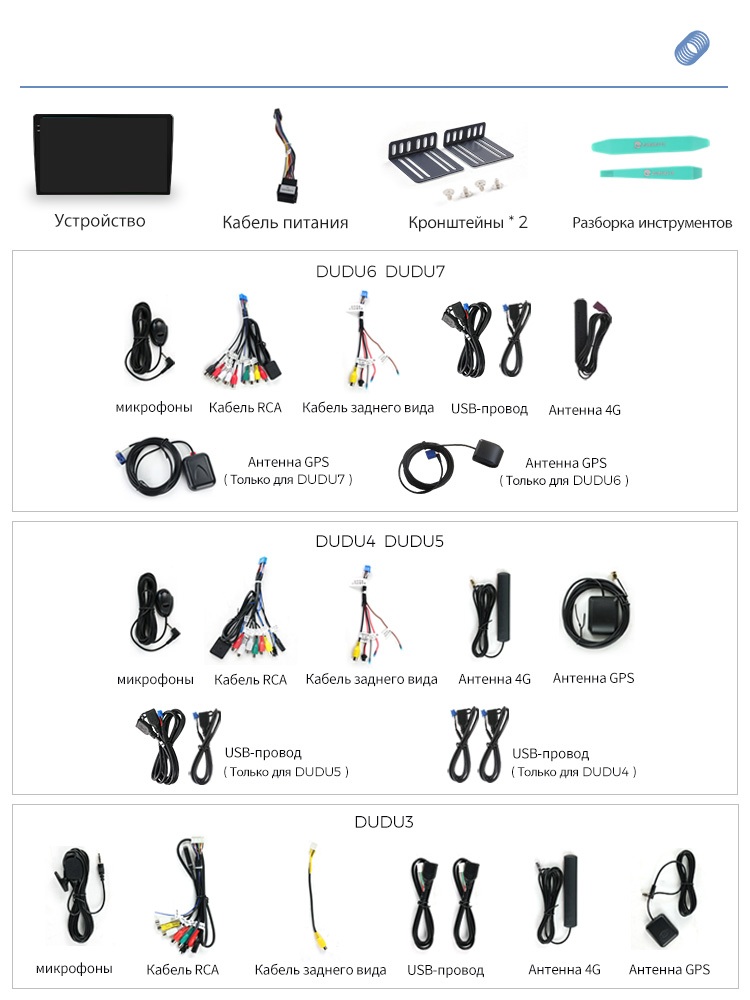 Устройство

Кабель питания

Кронштейны * 2

Разборка инструментов

DUDU6 DUDU7

микрофоны

Кабель RCA

Кабель заднего вида

USB-провод

Антенна 4G

Антенна GPS ( Только для DUDU7 )

Антенна GPS ( Только для DUDU6 )

DUDU4 DUDU5

микрофоны

Кабель RCA

Кабель заднего вида

Антенна 4G

Антенна GPS

USB-провод ( Только для DUDU5 )

USB-провод ( Только для DUDU4 )

DUDU3

микрофоны

Кабель RCA

Кабель заднего вида

USB-провод

Антенна 4G

Антенна GPS